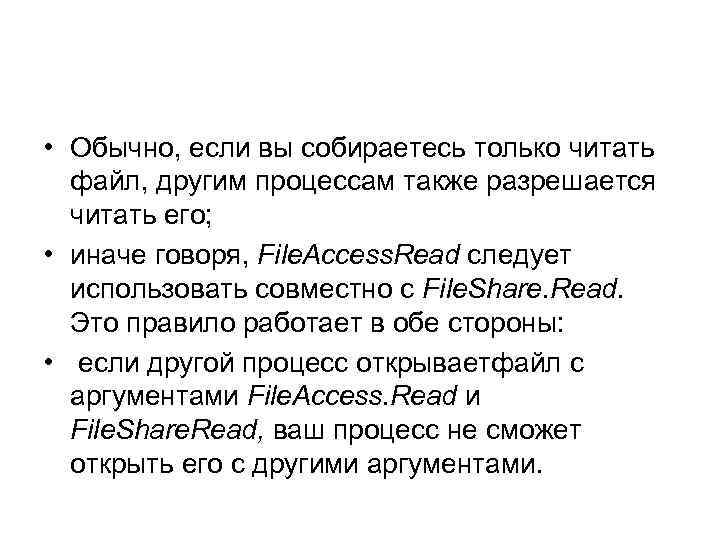 • Обычно, если вы собираетесь только читать файл, другим процессам также разрешается читать его;

• иначе говоря, FileAccessRead следует использовать совместно с FileShare.Read. Это правило работает в обе стороны:

• если другой процесс открываетфайл с аргументами FileAccess.Read и FileShareRead, ваш процесс не сможет открыть его с другими аргументами.